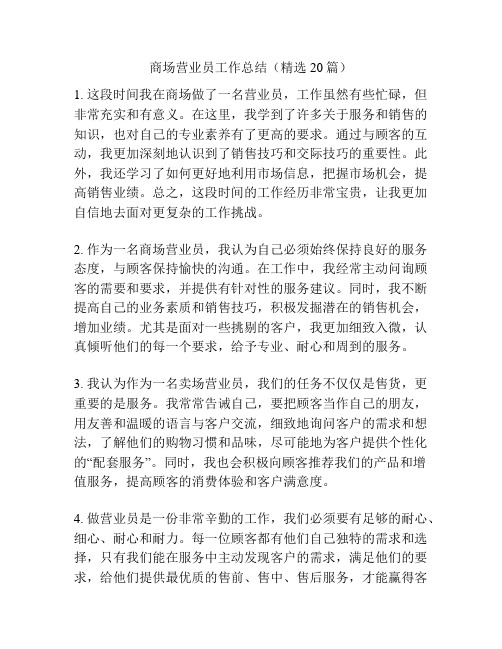 商场营业员工作总结（精选 20 篇）

1. 这段时间我在商场做了一名营业员，工作虽然有些忙碌，但非常充实和有意义。在这里，我学到了许多关于服务和销售的知识，也对自己的专业素养有了更高的要求。通过与顾客的互动，我更加深刻地认识到了销售技巧和交际技巧的重要性。此外，我还学习了如何更好地利用市场信息，把握市场机会，提高销售业绩。总之，这段时间的工作经历非常宝贵，让我更加自信地去面对更复杂的工作挑战。

2. 作为一名商场营业员，我认为自己必须始终保持良好的服务态度，与顾客保持愉快的沟通。在工作中，我经常主动问询顾客的需要和要求，并提供有针对性的服务建议。同时，我不断提高自己的业务素质和销售技巧，积极发掘潜在的销售机会，增加业绩。尤其是面对一些挑剔的客户，我更加细致入微，认真倾听他们的每一个要求，给予专业、耐心和周到的服务。

3. 我认为作为一名卖场营业员，我们的任务不仅仅是售货，更重要的是服务。我常常告诫自己，要把顾客当作自己的朋友，用友善和温暖的语言与客户交流，细致地询问客户的需求和想法，了解他们的购物习惯和品味，尽可能地为客户提供个性化的“配套服务”。同时，我也会积极向顾客推荐我们的产品和增值服务，提高顾客的消费体验和客户满意度。

4. 做营业员是一份非常辛勤的工作，我们必须要有足够的耐心、细心、耐心和耐力。每一位顾客都有他们自己独特的需求和选择，只有我们能在服务中主动发现客户的需求，满足他们的要求，给他们提供最优质的售前、售中、售后服务，才能赢得客